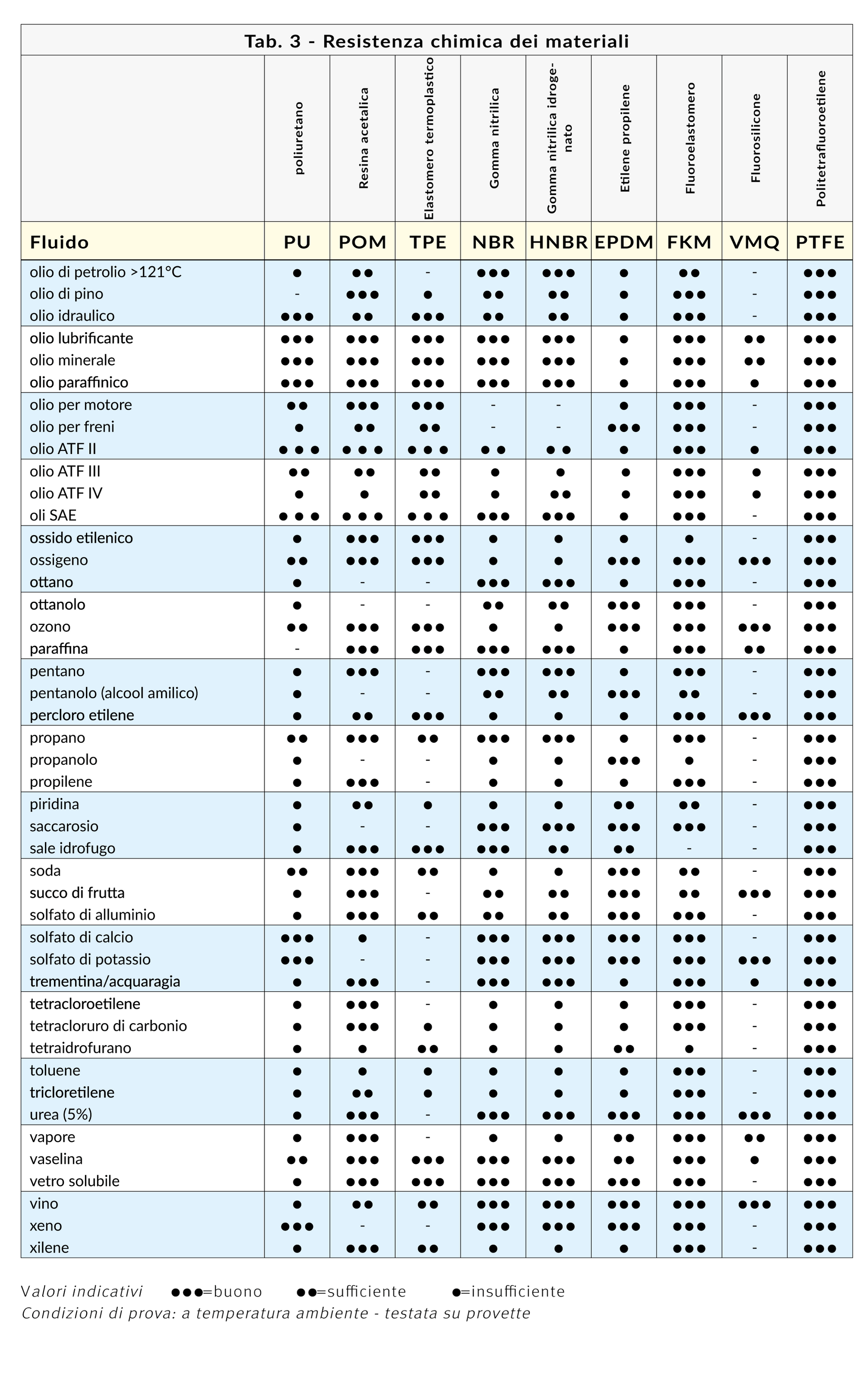 Tab. 3 - Resistenza chimica dei materiali

| | poliuretano | Resina acetalica | Elastomero termoplastico | Gomma nitrilica | Gomma nitrilica idrogenato | Etilene propilene | Fluoroelastomero | Fluorosilicone | Politetrafluoroetilene |
|---|---|---|---|---|---|---|---|---|---|
| Fluido | PU | POM | TPE | NBR | HNBR | EPDM | FKM | VMQ | PTFE |
| olio di petrolio >121°C | ● | ●● | - | ●●● | ●●● | ● | ●● | - | ●●● |
| olio di pino | - | ●●● | ● | ●● | ●● | ● | ●●● | - | ●●● |
| olio idraulico | ●●● | ●● | ●●● | ●● | ●● | ● | ●●● | - | ●●● |
| olio lubrificante | ●●● | ●●● | ●●● | ●●● | ●●● | ● | ●●● | ●● | ●●● |
| olio minerale | ●●● | ●●● | ●●● | ●●● | ●●● | ● | ●●● | ●● | ●●● |
| olio paraffinico | ●●● | ●●● | ●●● | ●●● | ●●● | ● | ●●● | ● | ●●● |
| olio per motore | ●● | ●●● | ●●● | - | - | ● | ●●● | - | ●●● |
| olio per freni | ● | ●● | ●● | - | - | ●●● | ●●● | - | ●●● |
| olio ATF II | ●●● | ●●● | ●●● | ●● | ●● | ● | ●●● | ● | ●●● |
| olio ATF III | ●● | ●● | ●● | ● | ● | ● | ●●● | ● | ●●● |
| olio ATF IV | ● | ● | ●● | ● | ●● | ● | ●●● | ● | ●●● |
| oli SAE | ●●● | ●●● | ●●● | ●●● | ●●● | ● | ●●● | - | ●●● |
| ossido etilenico | ● | ●●● | ●●● | ● | ● | ● | ● | - | ●●● |
| ossigeno | ●● | ●●● | ●●● | ● | ● | ●●● | ●●● | ●●● | ●●● |
| ottano | ● | - | - | ●●● | ●●● | ● | ●●● | - | ●●● |
| ottanolo | ● | - | - | ●● | ●● | ●●● | ●●● | - | ●●● |
| ozono | ●● | ●●● | ●●● | ● | ● | ●●● | ●●● | ●●● | ●●● |
| paraffina | - | ●●● | ●●● | ●●● | ●●● | ● | ●●● | ●● | ●●● |
| pentano | ● | ●●● | - | ●●● | ●●● | ● | ●●● | - | ●●● |
| pentanolo (alcool amilico) | ● | - | - | ●● | ●● | ●●● | ●● | - | ●●● |
| percloro etilene | ● | ●● | ●●● | ● | ● | ● | ●●● | ●●● | ●●● |
| propano | ●● | ●●● | ●● | ●●● | ●●● | ● | ●●● | - | ●●● |
| propanolo | ● | - | - | ● | ● | ●●● | ● | - | ●●● |
| propilene | ● | ●●● | - | ● | ● | ● | ●●● | - | ●●● |
| piridina | ● | ●● | ● | ● | ● | ●● | ●● | - | ●●● |
| saccarosio | ● | - | - | ●●● | ●●● | ●●● | ●●● | - | ●●● |
| sale idrofugo | ● | ●●● | ●●● | ●●● | ●● | ●● | - | - | ●●● |
| soda | ●● | ●●● | ●● | ● | ● | ●●● | ●● | - | ●●● |
| succo di frutta | ● | ●●● | - | ●● | ●● | ●●● | ●● | ●●● | ●●● |
| solfato di alluminio | ● | ●●● | ●● | ●● | ●● | ●●● | ●●● | - | ●●● |
| solfato di calcio | ●●● | ● | - | ●●● | ●●● | ●●● | ●●● | - | ●●● |
| solfato di potassio | ●●● | - | - | ●●● | ●●● | ●●● | ●●● | ●●● | ●●● |
| trementina/acquaragia | ● | ●●● | - | ●●● | ●●● | ● | ●●● | ● | ●●● |
| tetracloroetilene | ● | ●●● | - | ● | ● | ● | ●●● | - | ●●● |
| tetracloruro di carbonio | ● | ●●● | ● | ● | ● | ● | ●●● | - | ●●● |
| tetraidrofurano | ● | ● | ●● | ● | ● | ●● | ● | - | ●●● |
| toluene | ● | ● | ● | ● | ● | ● | ●●● | - | ●●● |
| tricloretilene | ● | ●● | ● | ● | ● | ● | ●●● | - | ●●● |
| urea (5%) | ● | ●●● | - | ●●● | ●●● | ●●● | ●●● | ●●● | ●●● |
| vapore | ● | ●●● | - | ● | ● | ●● | ●●● | ●● | ●●● |
| vaselina | ●● | ●●● | ●●● | ●●● | ●●● | ●● | ●●● | ● | ●●● |
| vetro solubile | ● | ●●● | ●●● | ●●● | ●●● | ●●● | ●●● | - | ●●● |
| vino | ● | ●● | ●● | ●●● | ●●● | ●●● | ●●● | ●●● | ●●● |
| xeno | ●●● | - | - | ●●● | ●●● | ●●● | ●●● | - | ●●● |
| xilene | ● | ●●● | ●● | ● | ● | ● | ●●● | - | ●●● |

Valori indicativi ●●●=buono ●●=sufficiente ●=insufficiente
Condizioni di prova: a temperatura ambiente - testata su provette